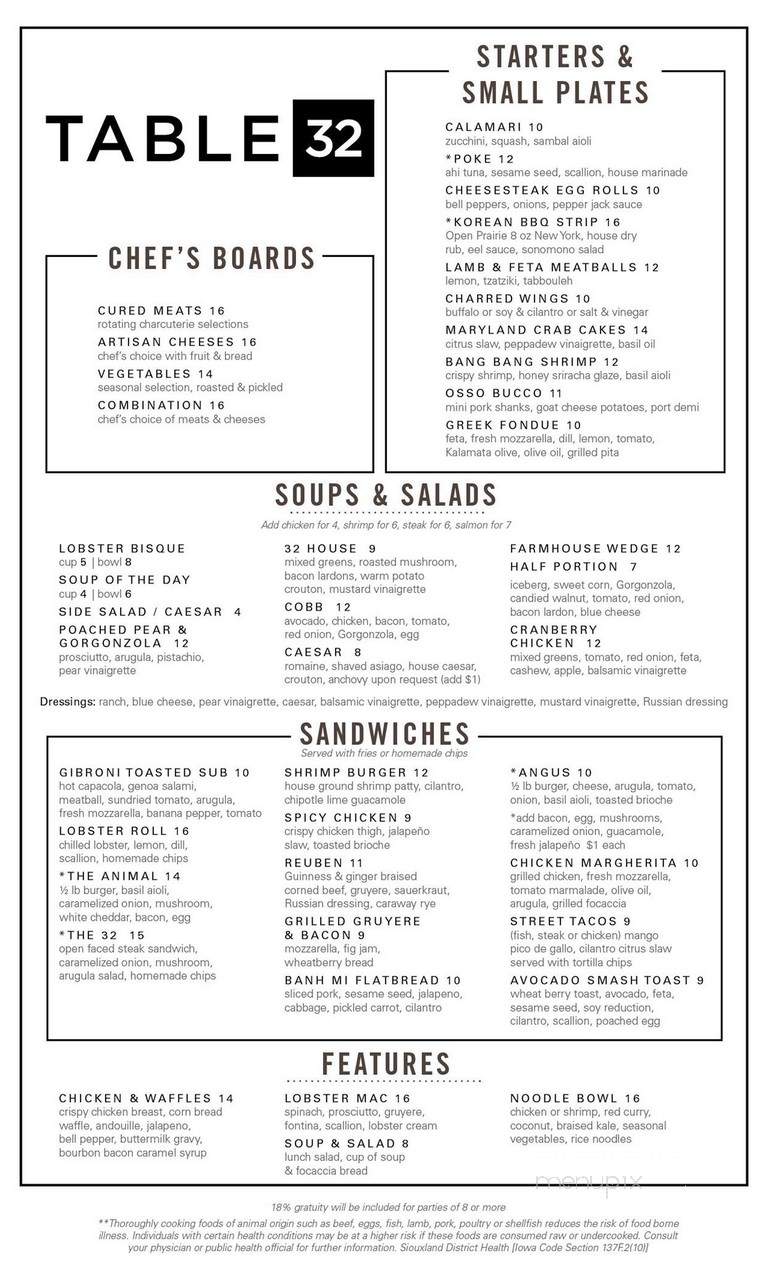 TABLE 32

CHEF'S BOARDS

CURED MEATS 16
rotating charcuterie selections
ARTISAN CHEESES 16
chef's choice with fruit & bread
VEGETABLES 14
seasonal selection, roasted & pickled
COMBINATION 16
chef's choice of meats & cheeses

STARTERS & SMALL PLATES

CALAMARI 10
zucchini, squash, sambal aioli
*POKE 12
ahi tuna, sesame seed, scallion, house marinade
CHEESESTEAK EGG ROLLS 10
bell peppers, onions, pepper jack sauce
*KOREAN BBQ STRIP 16
Open Prairie 8 oz New York, house dry rub, eel sauce, sonomono salad
LAMB & FETA MEATBALLS 12
lemon, tzatziki, tabbouleh
CHARRED WINGS 10
buffalo or soy & cilantro or salt & vinegar
MARYLAND CRAB CAKES 14
citrus slaw, peppadew vinaigrette, basil oil
BANG BANG SHRIMP 12
crispy shrimp, honey sriracha glaze, basil aioli
OSSO BUCCO 11
mini pork shanks, goat cheese potatoes, port demi
GREEK FONDUE 10
feta, fresh mozzarella, dill, lemon, tomato, Kalamata olive, olive oil, grilled pita

SOUPS & SALADS

Add chicken for 4, shrimp for 6, steak for 6, salmon for 7

LOBSTER BISQUE
cup 5 | bowl 8
SOUP OF THE DAY
cup 4 | bowl 6
SIDE SALAD / CAESAR 4
POACHED PEAR & GORGONZOLA 12
prosciutto, arugula, pistachio, pear vinaigrette

32 HOUSE 9
mixed greens, roasted mushroom, bacon lardons, warm potato crouton, mustard vinaigrette
COBB 12
avocado, chicken, bacon, tomato, red onion, Gorgonzola, egg
CAESAR 8
romaine, shaved asiago, house caesar, crouton, anchovy upon request (add $1)

FARMHOUSE WEDGE 12
HALF PORTION 7
iceberg, sweet corn, Gorgonzola, candied walnut, tomato, red onion, bacon lardon, blue cheese
CRANBERRY CHICKEN 12
mixed greens, tomato, red onion, feta, cashew, apple, balsamic vinaigrette

Dressings: ranch, blue cheese, pear vinaigrette, caesar, balsamic vinaigrette, peppadew vinaigrette, mustard vinaigrette, Russian dressing

SANDWICHES
Served with fries or homemade chips

GIBRONI TOASTED SUB 10
hot capacola, genoa salami, meatball, sundried tomato, arugula, fresh mozzarella, banana pepper, tomato
LOBSTER ROLL 16
chilled lobster, lemon, dill, scallion, homemade chips
*THE ANIMAL 14
½ lb burger, basil aioli, caramelized onion, mushroom, white cheddar, bacon, egg
*THE 32 15
open faced steak sandwich, caramelized onion, mushroom, arugula salad, homemade chips

SHRIMP BURGER 12
house ground shrimp patty, cilantro, chipotle lime guacamole
SPICY CHICKEN 9
crispy chicken thigh, jalapeño slaw, toasted brioche
REUBEN 11
Guinness & ginger braised corned beef, gruyere, sauerkraut, Russian dressing, caraway rye
GRILLED GRUYERE & BACON 9
mozzarella, fig jam, wheatberry bread
BANH MI FLATBREAD 10
sliced pork, sesame seed, jalapeno, cabbage, pickled carrot, cilantro

*ANGUS 10
½ lb burger, cheese, arugula, tomato, onion, basil aioli, toasted brioche
*add bacon, egg, mushrooms, caramelized onion, guacamole, fresh jalapeño $1 each
CHICKEN MARGHERITA 10
grilled chicken, fresh mozzarella, tomato marmalade, olive oil, arugula, grilled focaccia
STREET TACOS 9
(fish, steak or chicken) mango pico de gallo, cilantro citrus slaw served with tortilla chips
AVOCADO SMASH TOAST 9
wheat berry toast, avocado, feta, sesame seed, soy reduction, cilantro, scallion, poached egg

FEATURES

CHICKEN & WAFFLES 14
crispy chicken breast, corn bread waffle, andouille, jalapeno, bell pepper, buttermilk gravy, bourbon bacon caramel syrup

LOBSTER MAC 16
spinach, prosciutto, gruyere, fontina, scallion, lobster cream
SOUP & SALAD 8
lunch salad, cup of soup & focaccia bread

NOODLE BOWL 16
chicken or shrimp, red curry, coconut, braised kale, seasonal vegetables, rice noodles

menupix

18% gratuity will be included for parties of 8 or more

**Thoroughly cooking foods of animal origin such as beef, eggs, fish, lamb, pork, poultry or shellfish reduces the risk of food borne illness. Individuals with certain health conditions may be at a higher risk if these foods are consumed raw or undercooked. Consult your physician or public health official for further information. Siouxland District Health [Iowa Code Section 137F.2(10)]